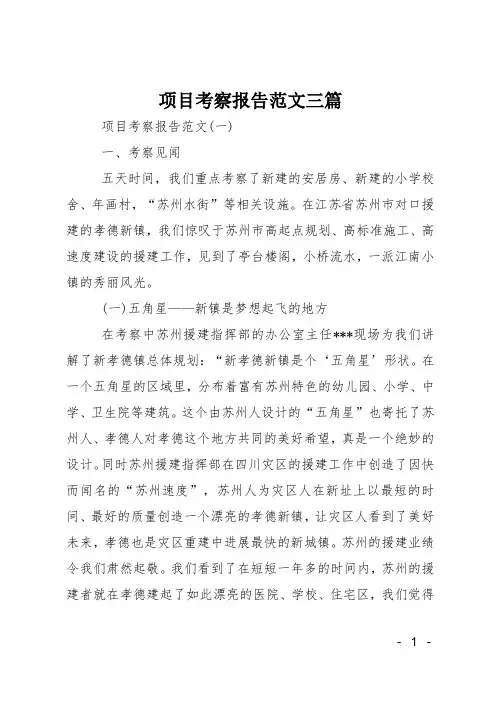 项目考察报告范文三篇

项目考察报告范文(一)

一、考察见闻

五天时间，我们重点考察了新建的安居房、新建的小学校舍、年画村，“苏州水街”等相关设施。在江苏省苏州市对口援建的孝德新镇，我们惊叹于苏州市高起点规划、高标准施工、高速度建设的援建工作，见到了亭台楼阁，小桥流水，一派江南小镇的秀丽风光。

(一)五角星——新镇是梦想起飞的地方

在考察中苏州援建指挥部的办公室主任***现场为我们讲解了新孝德镇总体规划：“新孝德新镇是个‘五角星’形状。在一个五角星的区域里，分布着富有苏州特色的幼儿园、小学、中学、卫生院等建筑。这个由苏州人设计的“五角星”也寄托了苏州人、孝德人对孝德这个地方共同的美好希望，真是一个绝妙的设计。同时苏州援建指挥部在四川灾区的援建工作中创造了因快而闻名的“苏州速度”，苏州人为灾区人在新址上以最短的时间、最好的质量创造一个漂亮的孝德新镇，让灾区人看到了美好未来，孝德也是灾区重建中进展最快的新城镇。苏州的援建业绩令我们肃然起敬。我们看到了在短短一年多的时间内，苏州的援建者就在孝德建起了如此漂亮的医院、学校、住宅区，我们觉得

- 1 -